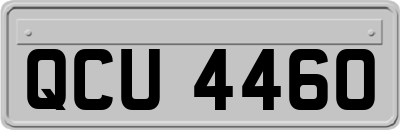 QCU 4460